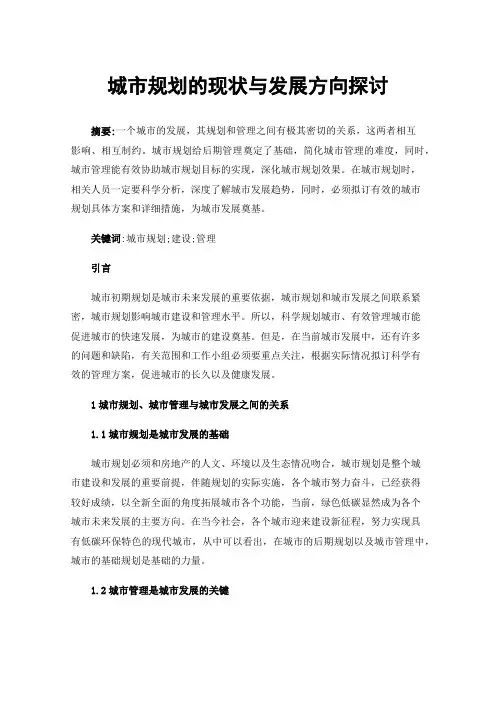 城市规划的现状与发展方向探讨

摘要:一个城市的发展，其规划和管理之间有极其密切的关系，这两者相互影响、相互制约。城市规划给后期管理奠定了基础，简化城市管理的难度，同时，城市管理能有效协助城市规划目标的实现，深化城市规划效果。在城市规划时，相关人员一定要科学分析，深度了解城市发展趋势，同时，必须拟订有效的城市规划具体方案和详细措施，为城市发展奠基。

关键词:城市规划;建设;管理

引言

城市初期规划是城市未来发展的重要依据，城市规划和城市发展之间联系紧密，城市规划影响城市建设和管理水平。所以，科学规划城市、有效管理城市能促进城市的快速发展，为城市的建设奠基。但是，在当前城市发展中，还有许多的问题和缺陷，有关范围和工作小组必须要重点关注，根据实际情况拟订科学有效的管理方案，促进城市的长久以及健康发展。

1 城市规划、城市管理与城市发展之间的关系

1.1 城市规划是城市发展的基础

城市规划必须和房地产的人文、环境以及生态情况吻合，城市规划是整个城市建设和发展的重要前提，伴随规划的实际实施，各个城市努力奋斗，已经获得较好成绩，以全新全面的角度拓展城市各个功能，当前，绿色低碳显然成为各个城市未来发展的主要方向。在当今社会，各个城市迎来建设新征程，努力实现具有低碳环保特色的现代城市，从中可以看出，在城市的后期规划以及城市管理中，城市的基础规划是基础的力量。

1.2 城市管理是城市发展的关键